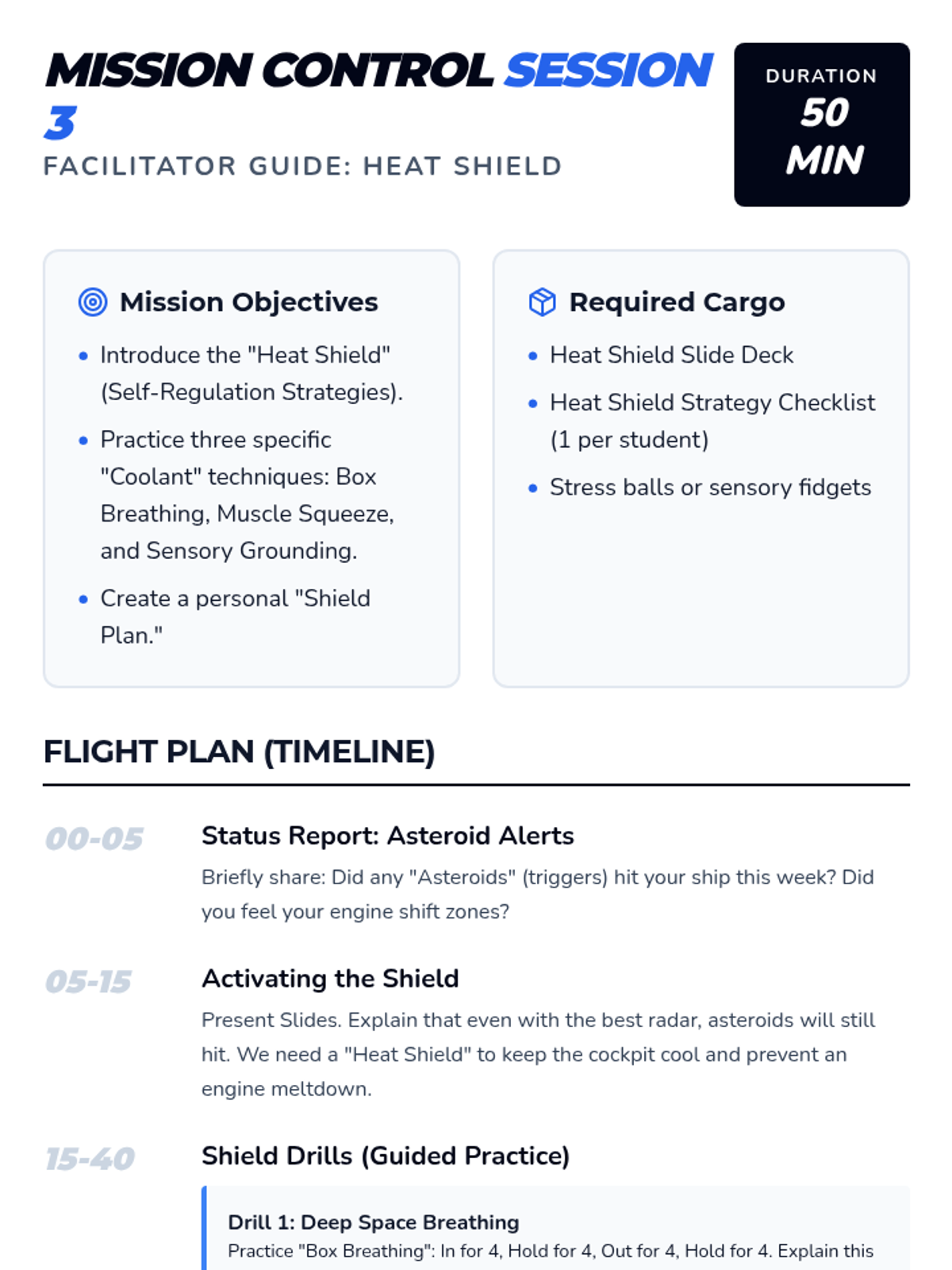 MISSION CONTROL SESSION 3
FACILITATOR GUIDE: HEAT SHIELD

DURATION
50 MIN

Mission Objectives

- Introduce the "Heat Shield" (Self-Regulation Strategies).
- Practice three specific "Coolant" techniques: Box Breathing, Muscle Squeeze, and Sensory Grounding.
- Create a personal "Shield Plan."

Required Cargo

- Heat Shield Slide Deck
- Heat Shield Strategy Checklist (1 per student)
- Stress balls or sensory fidgets

FLIGHT PLAN (TIMELINE)

00-05
Status Report: Asteroid Alerts
Briefly share: Did any "Asteroids" (triggers) hit your ship this week? Did you feel your engine shift zones?

05-15
Activating the Shield
Present Slides. Explain that even with the best radar, asteroids will still hit. We need a "Heat Shield" to keep the cockpit cool and prevent an engine meltdown.

15-40
Shield Drills (Guided Practice)

Drill 1: Deep Space Breathing
Practice "Box Breathing": In for 4, Hold for 4, Out for 4, Hold for 4. Explain this